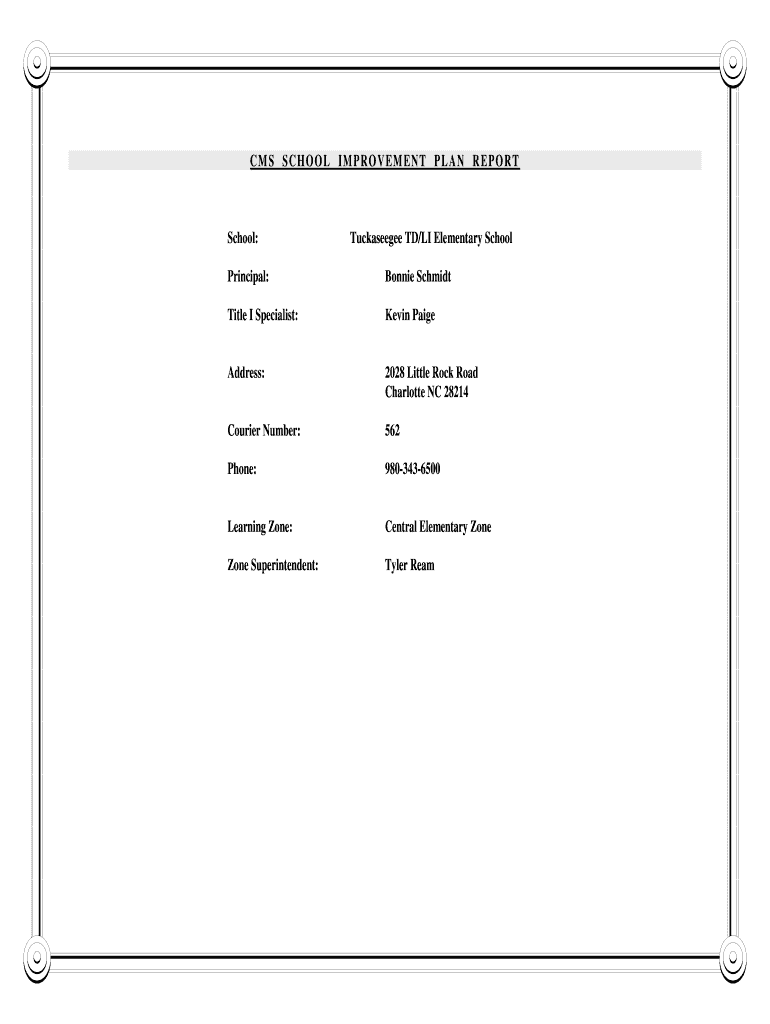 CMS SCHOOL IMPROVEMENT PLAN REPORT

School: Tuckaseegee TD/LI Elementary School

Principal: Bonnie Schmidt

Title I Specialist: Kevin Paige

Address: 2028 Little Rock Road
Charlotte NC 28214

Courier Number: 562

Phone: 980-343-6500

Learning Zone: Central Elementary Zone

Zone Superintendent: Tyler Ream